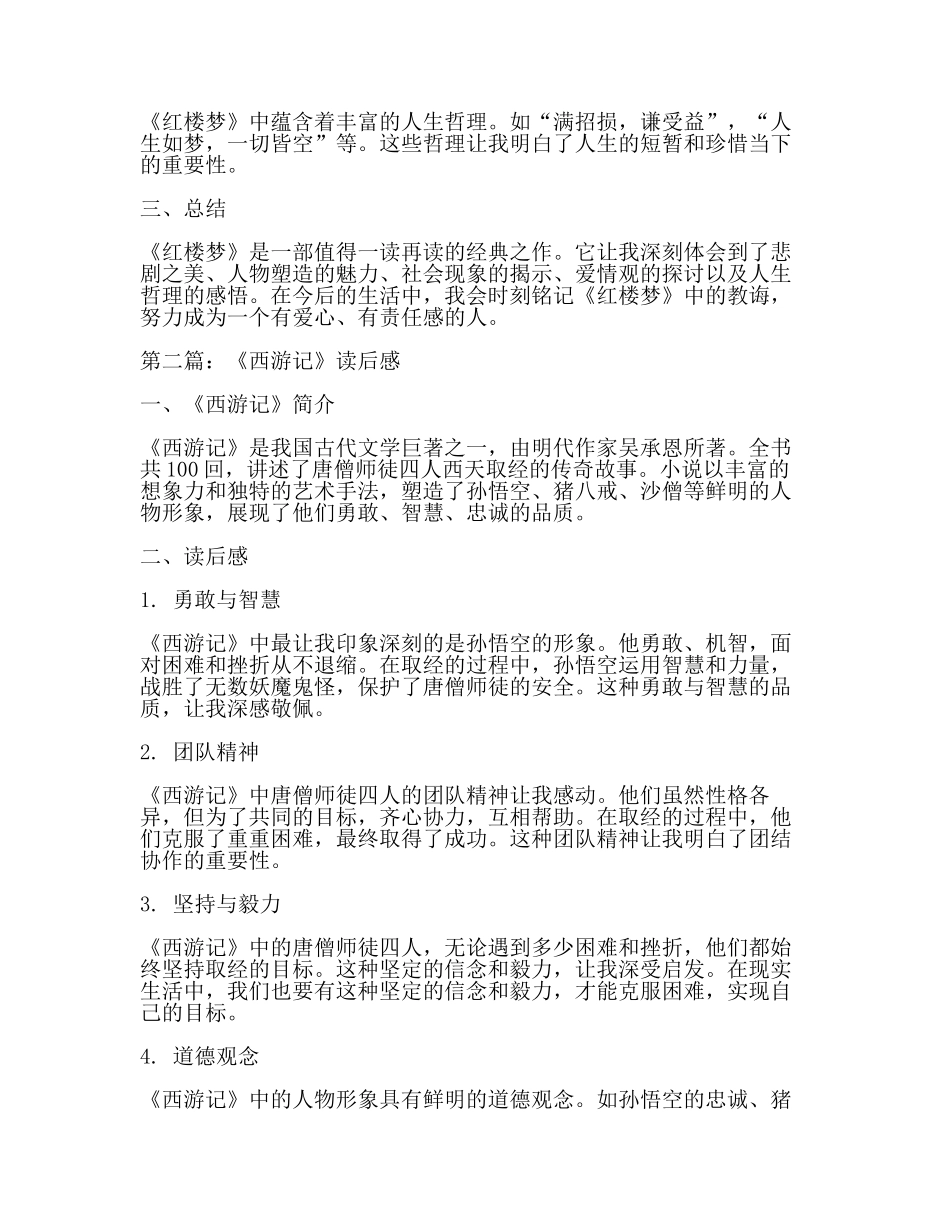 《红楼梦》中蕴含着丰富的人生哲理。如“满招损，谦受益”，“人生如梦，一切皆空”等。这些哲理让我明白了人生的短暂和珍惜当下的重要性。

三、总结

《红楼梦》是一部值得一读再读的经典之作。它让我深刻体会到了悲剧之美、人物塑造的魅力、社会现象的揭示、爱情观的探讨以及人生哲理的感悟。在今后的生活中，我会时刻铭记《红楼梦》中的教诲，努力成为一个有爱心、有责任感的人。

第二篇：《西游记》读后感

一、《西游记》简介

《西游记》是我国古代文学巨著之一，由明代作家吴承恩所著。全书共100回，讲述了唐僧师徒四人西天取经的传奇故事。小说以丰富的想象力和独特的艺术手法，塑造了孙悟空、猪八戒、沙僧等鲜明的人物形象，展现了他们勇敢、智慧、忠诚的品质。

二、读后感

1. 勇敢与智慧

《西游记》中最让我印象深刻的是孙悟空的形象。他勇敢、机智，面对困难和挫折从不退缩。在取经的过程中，孙悟空运用智慧和力量，战胜了无数妖魔鬼怪，保护了唐僧师徒的安全。这种勇敢与智慧的品质，让我深感敬佩。

2. 团队精神

《西游记》中唐僧师徒四人的团队精神让我感动。他们虽然性格各异，但为了共同的目标，齐心协力，互相帮助。在取经的过程中，他们克服了重重困难，最终取得了成功。这种团队精神让我明白了团结协作的重要性。

3. 坚持与毅力

《西游记》中的唐僧师徒四人，无论遇到多少困难和挫折，他们都始终坚持取经的目标。这种坚定的信念和毅力，让我深受启发。在现实生活中，我们也要有这种坚定的信念和毅力，才能克服困难，实现自己的目标。

4. 道德观念

《西游记》中的人物形象具有鲜明的道德观念。如孙悟空的忠诚、猪